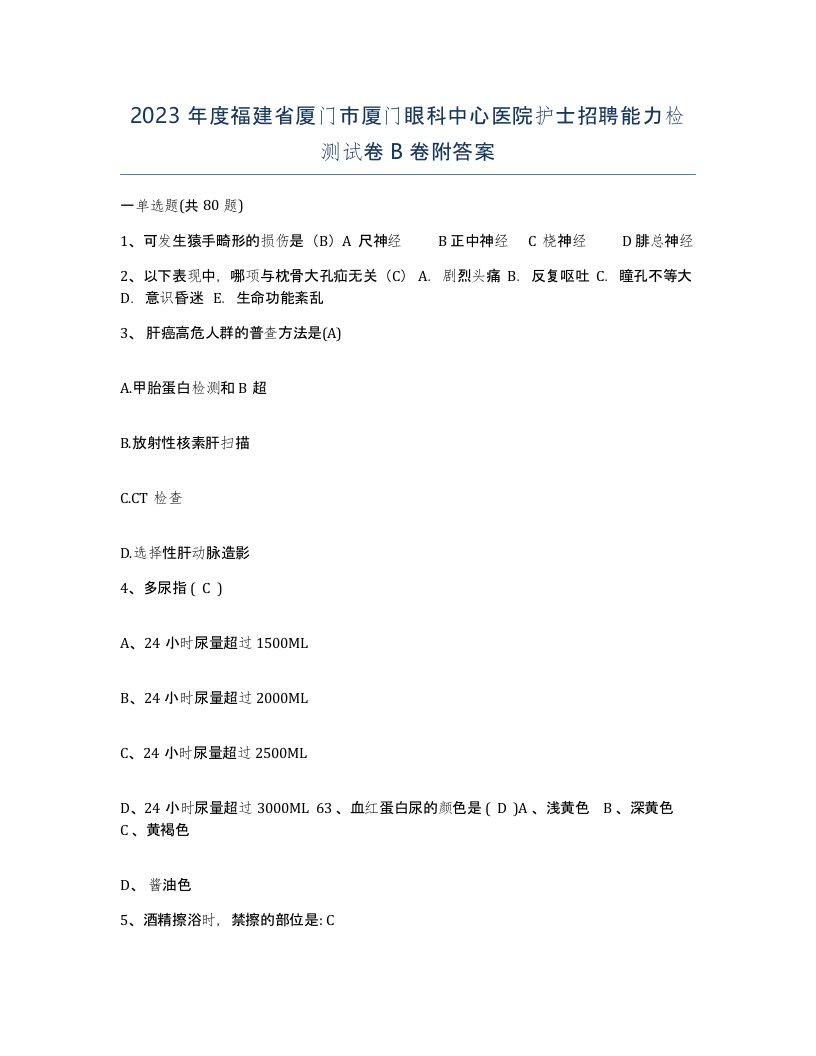 2023 年度福建省厦门市厦门眼科中心医院护士招聘能力检测试卷 B 卷附答案

一单选题(共 80 题)

1、可发生猿手畸形的损伤是（B）A 尺神经　B 正中神经　C 桡神经　D 腓总神经

2、以下表现中，哪项与枕骨大孔疝无关（C） A. 剧烈头痛 B. 反复呕吐 C. 瞳孔不等大 D. 意识昏迷 E. 生命功能紊乱

3、 肝癌高危人群的普查方法是(A)

A.甲胎蛋白检测和 B 超

B.放射性核素肝扫描

C.CT 检查

D.选择性肝动脉造影

4、多尿指 ( C )

A、24 小时尿量超过 1500ML

B、24 小时尿量超过 2000ML

C、24 小时尿量超过 2500ML

D、24 小时尿量超过 3000ML 63 、血红蛋白尿的颜色是 ( D )A 、浅黄色 B 、深黄色 C 、黄褐色

D、 酱油色

5、酒精擦浴时，禁擦的部位是: C